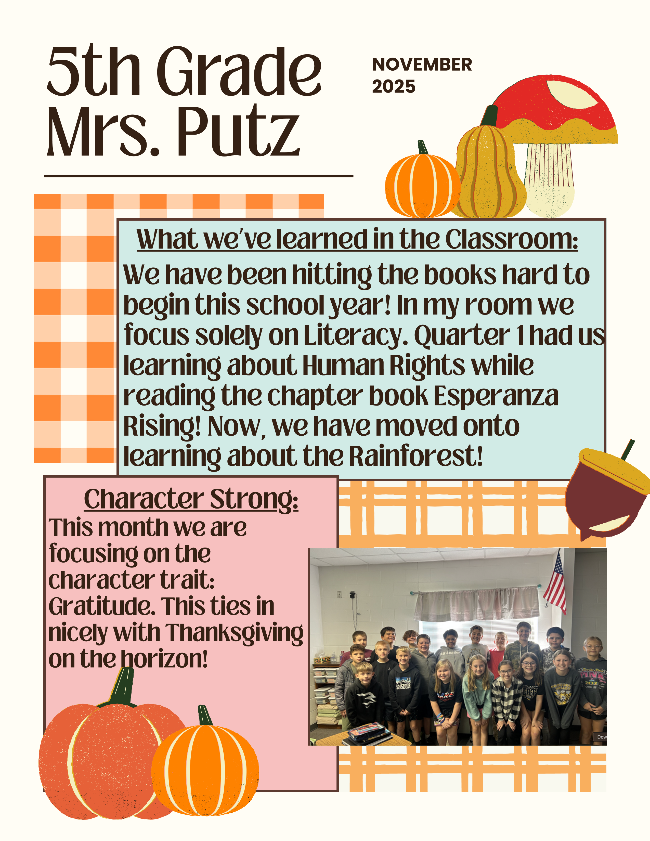 5th Grade
Mrs. Putz

NOVEMBER
2025

What we've learned in the Classroom:

We have been hitting the books hard to begin this school year! In my room we focus solely on Literacy. Quarter 1 had us learning about Human Rights while reading the chapter book Esperanza Rising! Now, we have moved onto learning about the Rainforest!

Character Strong:

This month we are focusing on the character trait: Gratitude. This ties in nicely with Thanksgiving on the horizon!